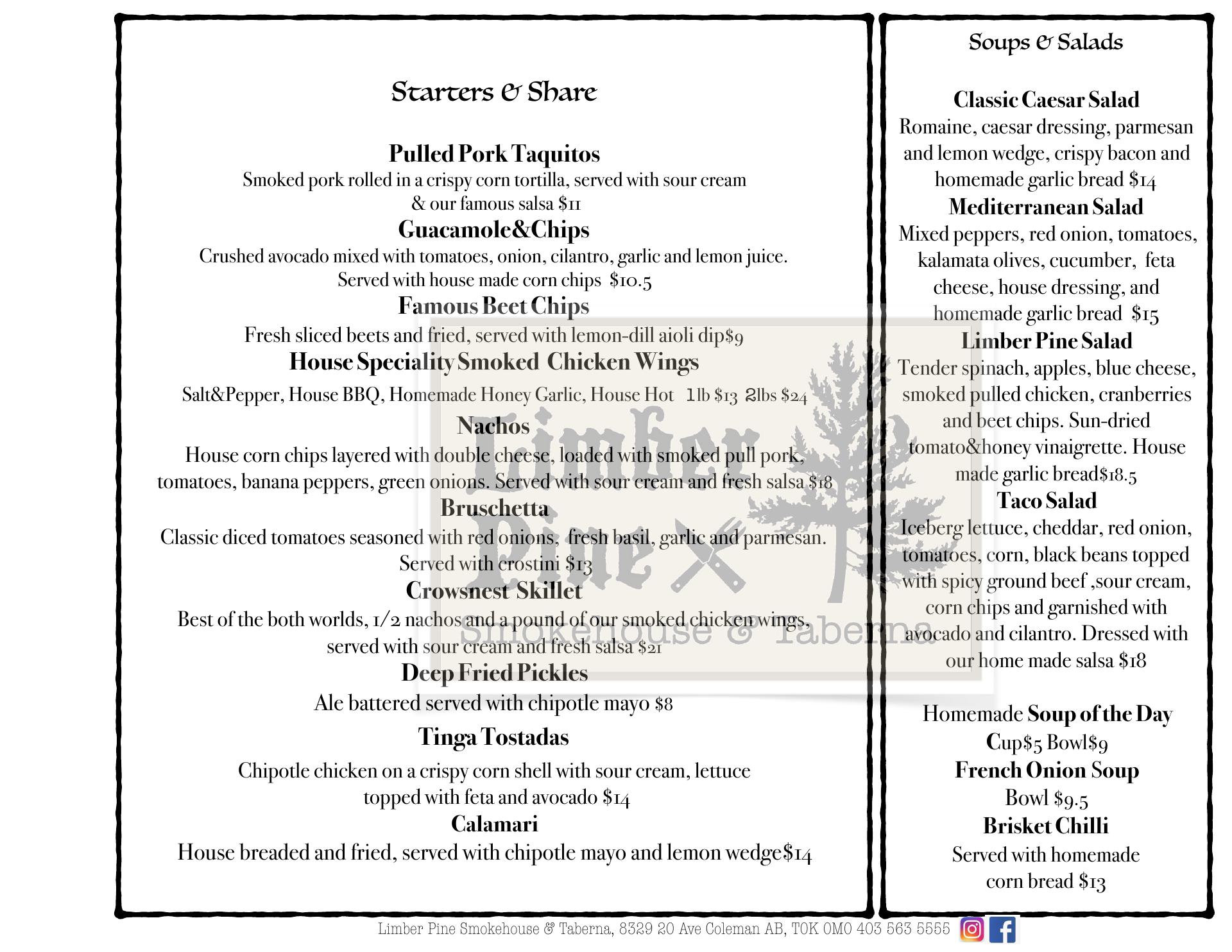 Starters & Share

Pulled Pork Taquitos
Smoked pork rolled in a crispy corn tortilla, served with sour cream & our famous salsa $11

Guacamole&Chips
Crushed avocado mixed with tomatoes, onion, cilantro, garlic and lemon juice. Served with house made corn chips $10.5

Famous Beet Chips
Fresh sliced beets and fried, served with lemon-dill aioli dip$9

House Speciality Smoked Chicken Wings
Salt&Pepper, House BBQ, Homemade Honey Garlic, House Hot 1lb $13 2lbs $24

Nachos
House corn chips layered with double cheese, loaded with smoked pull pork, tomatoes, banana peppers, green onions. Served with sour cream and fresh salsa $18

Bruschetta
Classic diced tomatoes seasoned with red onions, fresh basil, garlic and parmesan. Served with crostini $13

Crowsnest Skillet
Best of the both worlds, 1/2 nachos and a pound of our smoked chicken wings, served with sour cream and fresh salsa $21

Deep Fried Pickles
Ale battered served with chipotle mayo $8

Tinga Tostadas
Chipotle chicken on a crispy corn shell with sour cream, lettuce topped with feta and avocado $14

Calamari
House breaded and fried, served with chipotle mayo and lemon wedge$14

Limber Pine
Smokehouse & Taberna

Soups & Salads

Classic Caesar Salad
Romaine, caesar dressing, parmesan and lemon wedge, crispy bacon and homemade garlic bread $14

Mediterranean Salad
Mixed peppers, red onion, tomatoes, kalamata olives, cucumber, feta cheese, house dressing, and homemade garlic bread $15

Limber Pine Salad
Tender spinach, apples, blue cheese, smoked pulled chicken, cranberries and beet chips. Sun-dried tomato&honey vinaigrette. House made garlic bread$18.5

Taco Salad
Iceberg lettuce, cheddar, red onion, tomatoes, corn, black beans topped with spicy ground beef ,sour cream, corn chips and garnished with avocado and cilantro. Dressed with our home made salsa $18

Homemade Soup of the Day
Cup$5 Bowl$9

French Onion Soup
Bowl $9.5

Brisket Chilli
Served with homemade corn bread $13

Limber Pine Smokehouse & Taberna, 8329 20 Ave Coleman AB, T0K 0M0 403 563 5555